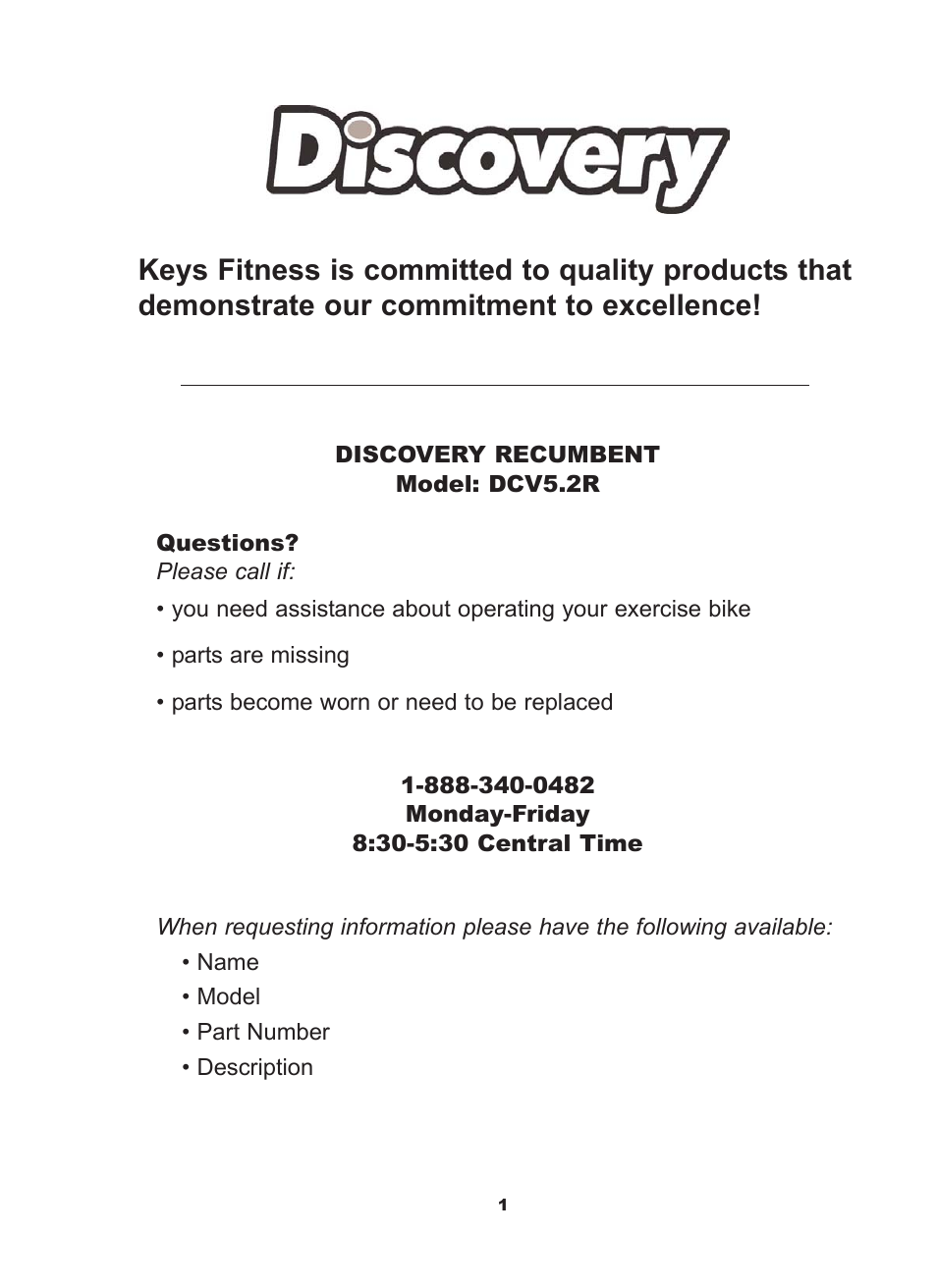 Discovery

Keys Fitness is committed to quality products that demonstrate our commitment to excellence!

DISCOVERY RECUMBENT
Model: DCV5.2R

Questions?
Please call if:

• you need assistance about operating your exercise bike

• parts are missing

• parts become worn or need to be replaced

1-888-340-0482
Monday-Friday
8:30-5:30 Central Time

When requesting information please have the following available:
• Name
• Model
• Part Number
• Description

1